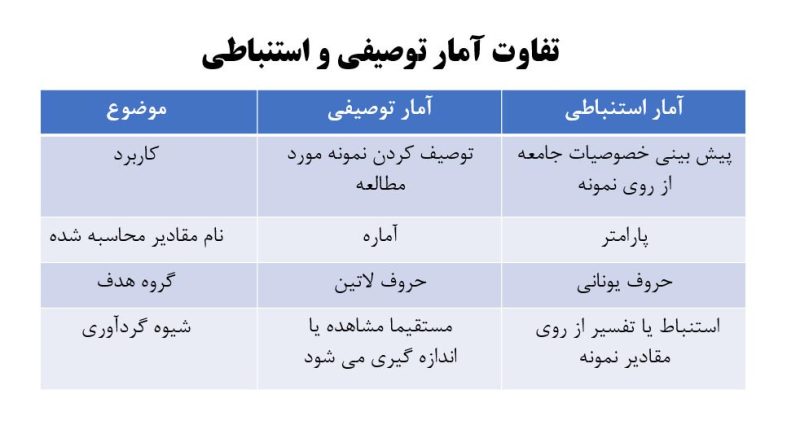 تفاوت آمار توصیفی و استنباطی

| آمار استنباطی | آمار توصیفی | موضوع |
|---|---|---|
| پیش بینی خصوصیات جامعه از روی نمونه | توصیف کردن نمونه مورد مطالعه | کاربرد |
| پارامتر | آماره | نام مقادیر محاسبه شده |
| حروف یونانی | حروف لاتین | گروه هدف |
| استنباط یا تفسیر از روی مقادیر نمونه | مستقیما مشاهده یا اندازه گیری می شود | شیوه گردآوری |